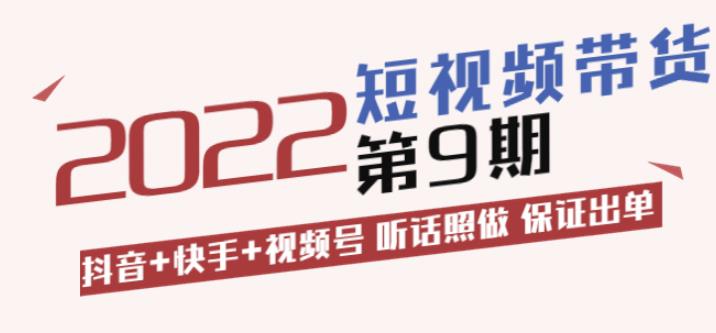 2022 短视频带货
第9期

抖音+快手+视频号 听话照做 保证出单